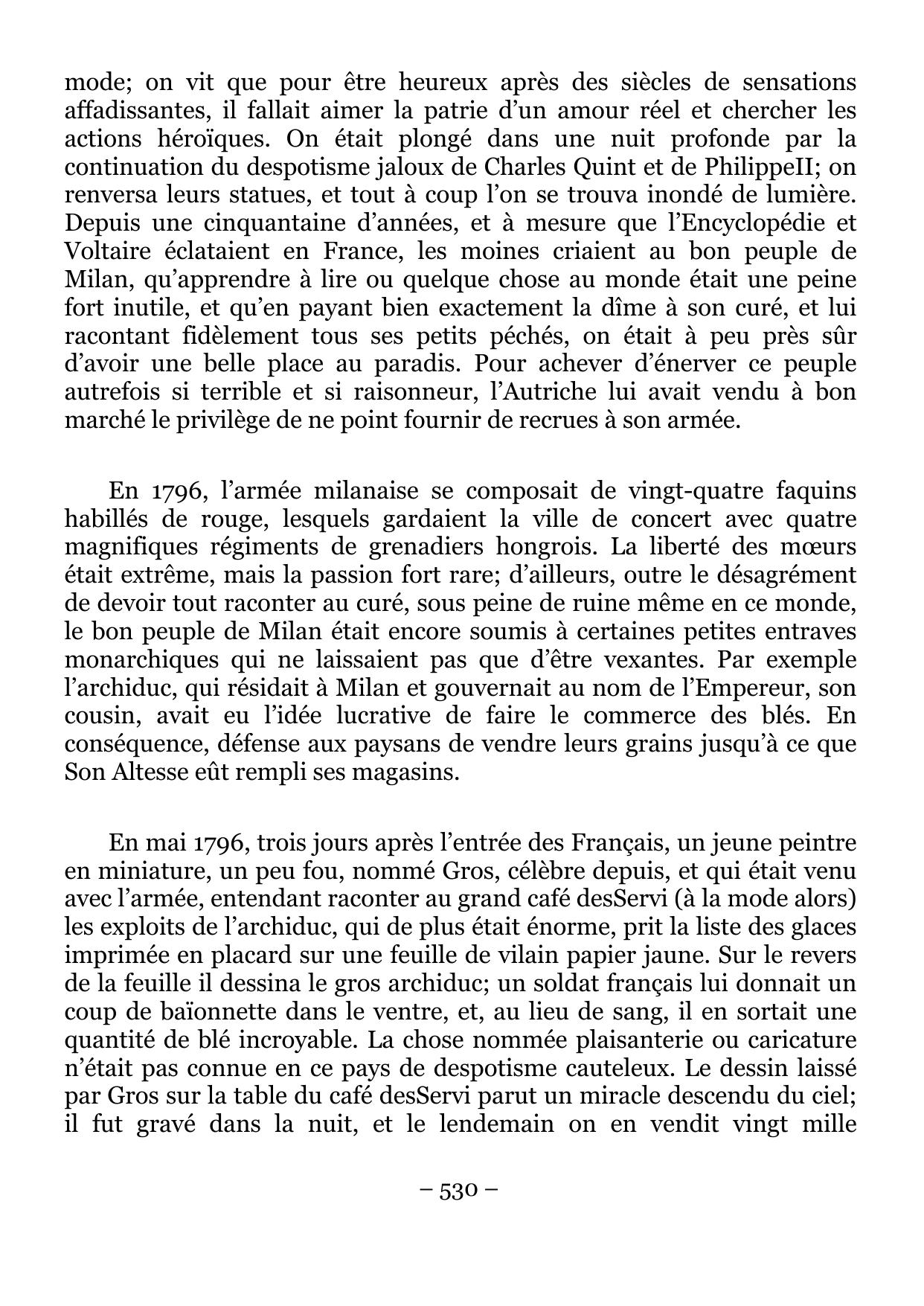 mode; on vit que pour être heureux après des siècles de sensations affadissantes, il fallait aimer la patrie d'un amour réel et chercher les actions héroïques. On était plongé dans une nuit profonde par la continuation du despotisme jaloux de Charles Quint et de PhilippeII; on renversa leurs statues, et tout à coup l'on se trouva inondé de lumière. Depuis une cinquantaine d'années, et à mesure que l'Encyclopédie et Voltaire éclataient en France, les moines criaient au bon peuple de Milan, qu'apprendre à lire ou quelque chose au monde était une peine fort inutile, et qu'en payant bien exactement la dîme à son curé, et lui racontant fidèlement tous ses petits péchés, on était à peu près sûr d'avoir une belle place au paradis. Pour achever d'énerver ce peuple autrefois si terrible et si raisonneur, l'Autriche lui avait vendu à bon marché le privilège de ne point fournir de recrues à son armée.

En 1796, l'armée milanaise se composait de vingt-quatre faquins habillés de rouge, lesquels gardaient la ville de concert avec quatre magnifiques régiments de grenadiers hongrois. La liberté des mœurs était extrême, mais la passion fort rare; d'ailleurs, outre le désagrément de devoir tout raconter au curé, sous peine de ruine même en ce monde, le bon peuple de Milan était encore soumis à certaines petites entraves monarchiques qui ne laissaient pas que d'être vexantes. Par exemple l'archiduc, qui résidait à Milan et gouvernait au nom de l'Empereur, son cousin, avait eu l'idée lucrative de faire le commerce des blés. En conséquence, défense aux paysans de vendre leurs grains jusqu'à ce que Son Altesse eût rempli ses magasins.

En mai 1796, trois jours après l'entrée des Français, un jeune peintre en miniature, un peu fou, nommé Gros, célèbre depuis, et qui était venu avec l'armée, entendant raconter au grand café desServi (à la mode alors) les exploits de l'archiduc, qui de plus était énorme, prit la liste des glaces imprimée en placard sur une feuille de vilain papier jaune. Sur le revers de la feuille il dessina le gros archiduc; un soldat français lui donnait un coup de baïonnette dans le ventre, et, au lieu de sang, il en sortait une quantité de blé incroyable. La chose nommée plaisanterie ou caricature n'était pas connue en ce pays de despotisme cauteleux. Le dessin laissé par Gros sur la table du café desServi parut un miracle descendu du ciel; il fut gravé dans la nuit, et le lendemain on en vendit vingt mille

– 530 –